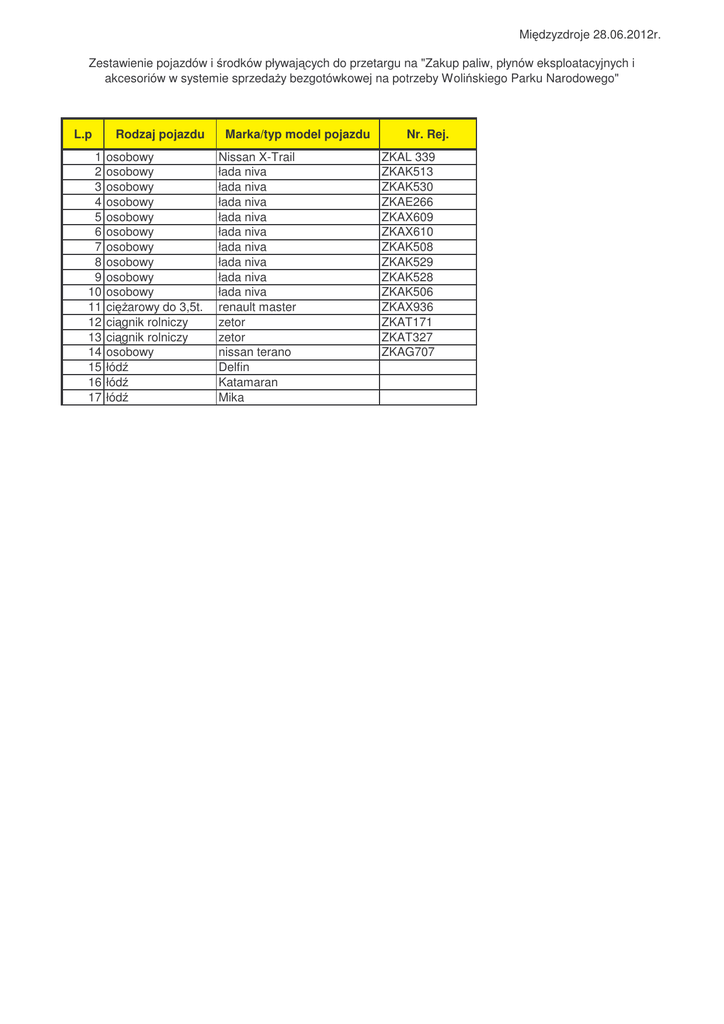 Międzyzdroje 28.06.2012r.

Zestawienie pojazdów i środków pływających do przetargu na "Zakup paliw, płynów eksploatacyjnych i akcesoriów w systemie sprzedaży bezgotówkowej na potrzeby Wolińskiego Parku Narodowego"

| L.p | Rodzaj pojazdu | Marka/typ model pojazdu | Nr. Rej. |
|---|---|---|---|
| 1 | osobowy | Nissan X-Trail | ZKAL 339 |
| 2 | osobowy | łada niva | ZKAK513 |
| 3 | osobowy | łada niva | ZKAK530 |
| 4 | osobowy | łada niva | ZKAE266 |
| 5 | osobowy | łada niva | ZKAX609 |
| 6 | osobowy | łada niva | ZKAX610 |
| 7 | osobowy | łada niva | ZKAK508 |
| 8 | osobowy | łada niva | ZKAK529 |
| 9 | osobowy | łada niva | ZKAK528 |
| 10 | osobowy | łada niva | ZKAK506 |
| 11 | ciężarowy do 3,5t. | renault master | ZKAX936 |
| 12 | ciągnik rolniczy | zetor | ZKAT171 |
| 13 | ciągnik rolniczy | zetor | ZKAT327 |
| 14 | osobowy | nissan terano | ZKAG707 |
| 15 | łódź | Delfin | |
| 16 | łódź | Katamaran | |
| 17 | łódź | Mika | |